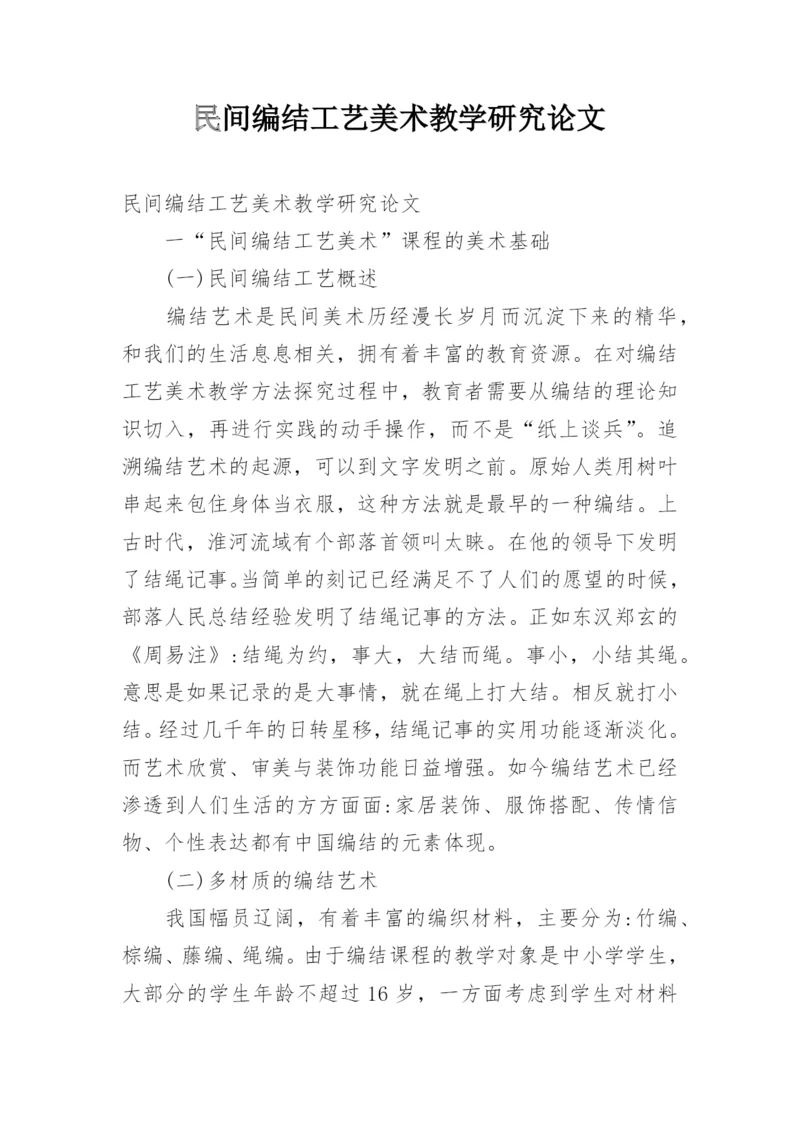 民间编结工艺美术教学研究论文

民间编结工艺美术教学研究论文

一“民间编结工艺美术”课程的美术基础

(一)民间编结工艺概述

编结艺术是民间美术历经漫长岁月而沉淀下来的精华，和我们的生活息息相关，拥有着丰富的教育资源。在对编结工艺美术教学方法探究过程中，教育者需要从编结的理论知识切入，再进行实践的动手操作，而不是“纸上谈兵”。追溯编结艺术的起源，可以到文字发明之前。原始人类用树叶串起来包住身体当衣服，这种方法就是最早的一种编结。上古时代，淮河流域有个部落首领叫太昧。在他的领导下发明了结绳记事。当简单的刻记已经满足不了人们的愿望的时候，部落人民总结经验发明了结绳记事的方法。正如东汉郑玄的《周易注》:结绳为约，事大，大结而绳。事小，小结其绳。意思是如果记录的是大事情，就在绳上打大结。相反就打小结。经过几千年的日转星移，结绳记事的实用功能逐渐淡化。而艺术欣赏、审美与装饰功能日益增强。如今编结艺术已经渗透到人们生活的方方面面:家居装饰、服饰搭配、传情信物、个性表达都有中国编结的元素体现。

(二)多材质的编结艺术

我国幅员辽阔，有着丰富的编织材料，主要分为:竹编、棕编、藤编、绳编。由于编结课程的教学对象是中小学学生，大部分的学生年龄不超过16岁，一方面考虑到学生对材料